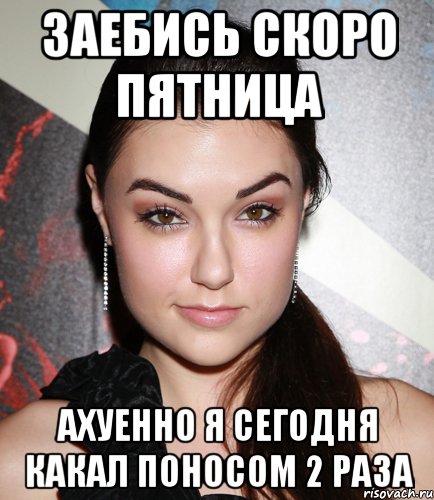 ЗАЕБИСЬ СКОРО ПЯТНИЦА

АХУЕННО Я СЕГОДНЯ КАКАЛ ПОНОСОМ 2 РАЗА

risovach.ru